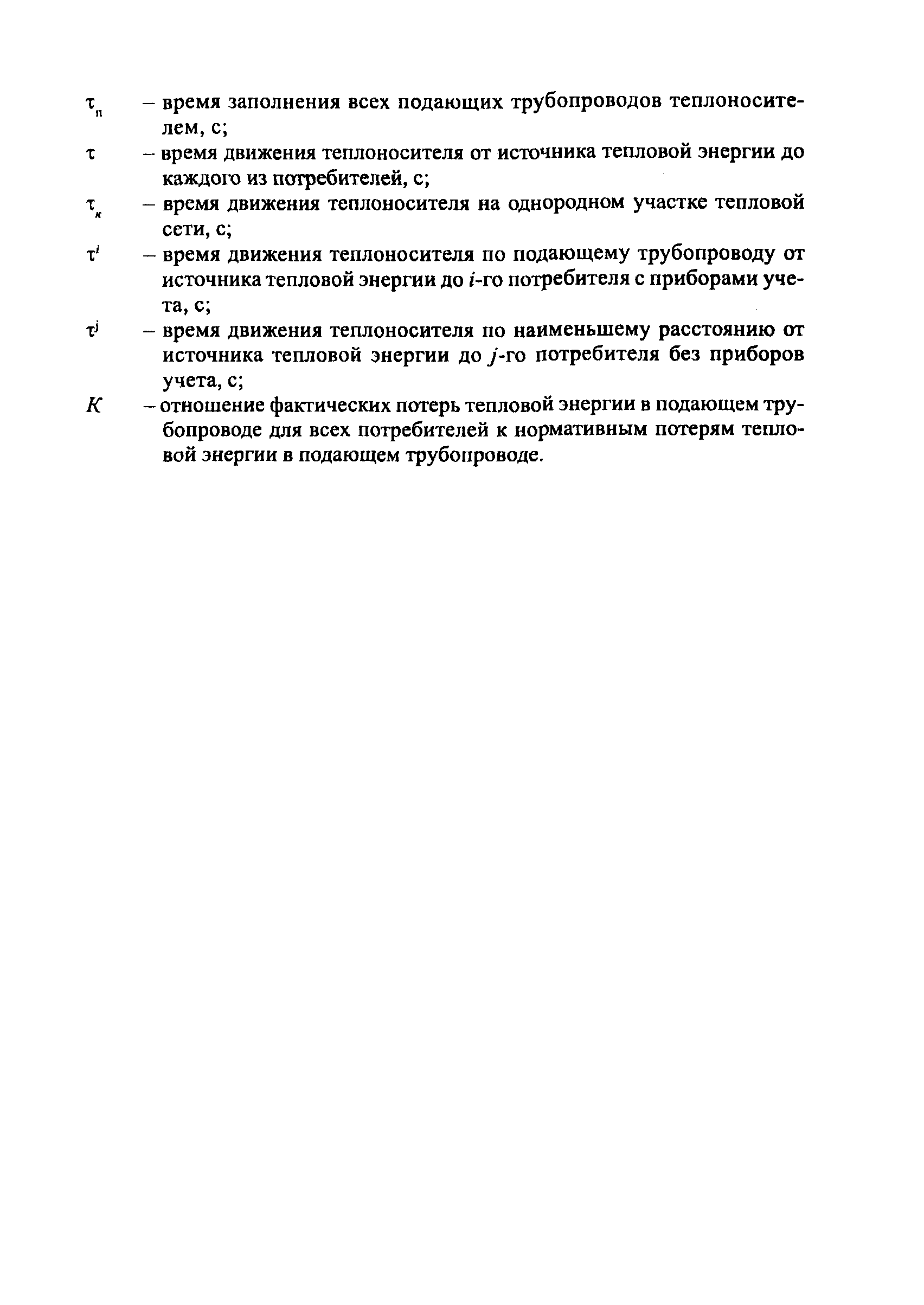 $\tau_п$ – время заполнения всех подающих трубопроводов теплоносителем, с;

$\tau$ – время движения теплоносителя от источника тепловой энергии до каждого из потребителей, с;

$\tau_к$ – время движения теплоносителя на однородном участке тепловой сети, с;

$\tau^i$ – время движения теплоносителя по подающему трубопроводу от источника тепловой энергии до $i$-го потребителя с приборами учета, с;

$\tau^j$ – время движения теплоносителя по наименьшему расстоянию от источника тепловой энергии до $j$-го потребителя без приборов учета, с;

$K$ – отношение фактических потерь тепловой энергии в подающем трубопроводе для всех потребителей к нормативным потерям тепловой энергии в подающем трубопроводе.